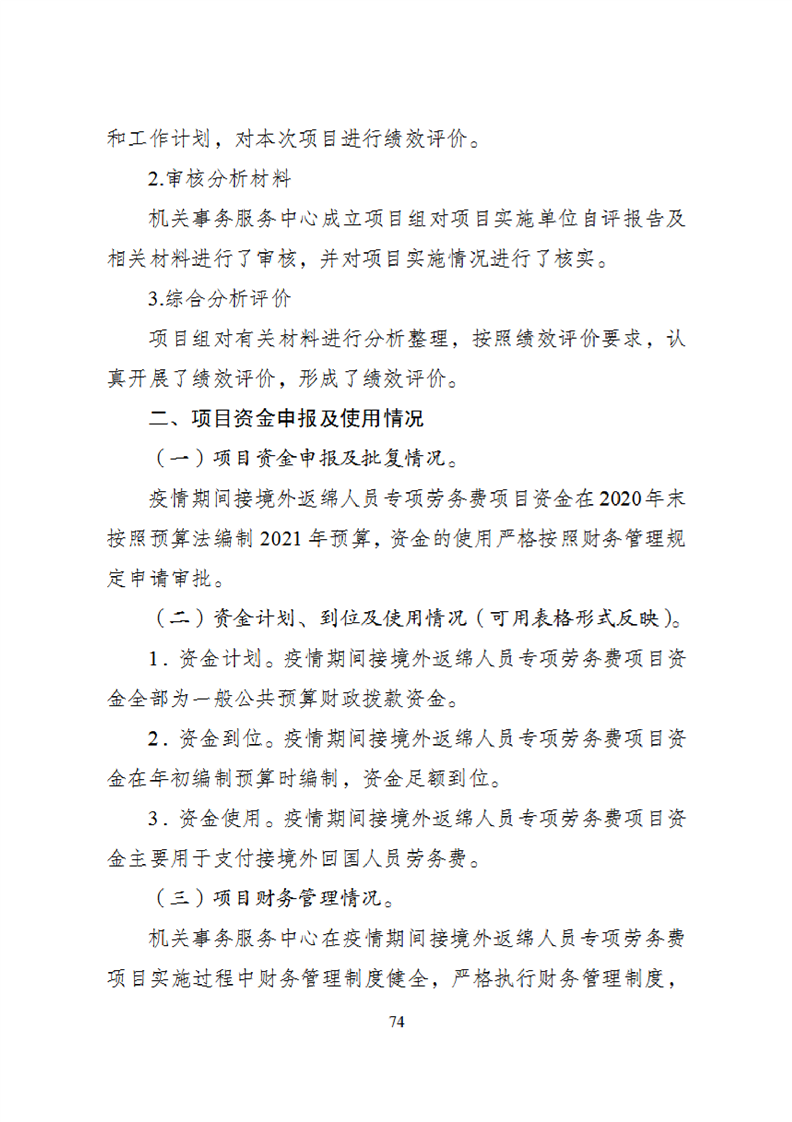 和工作计划，对本次项目进行绩效评价。

2.审核分析材料

机关事务服务中心成立项目组对项目实施单位自评报告及相关材料进行了审核，并对项目实施情况进行了核实。

3.综合分析评价

项目组对有关材料进行分析整理，按照绩效评价要求，认真开展了绩效评价，形成了绩效评价。

二、项目资金申报及使用情况

（一）项目资金申报及批复情况。

疫情期间接境外返绵人员专项劳务费项目资金在2020年末按照预算法编制2021年预算，资金的使用严格按照财务管理规定申请审批。

（二）资金计划、到位及使用情况（可用表格形式反映）。

1．资金计划。疫情期间接境外返绵人员专项劳务费项目资金全部为一般公共预算财政拨款资金。

2．资金到位。疫情期间接境外返绵人员专项劳务费项目资金在年初编制预算时编制，资金足额到位。

3．资金使用。疫情期间接境外返绵人员专项劳务费项目资金主要用于支付接境外回国人员劳务费。

（三）项目财务管理情况。

机关事务服务中心在疫情期间接境外返绵人员专项劳务费项目实施过程中财务管理制度健全，严格执行财务管理制度，

74